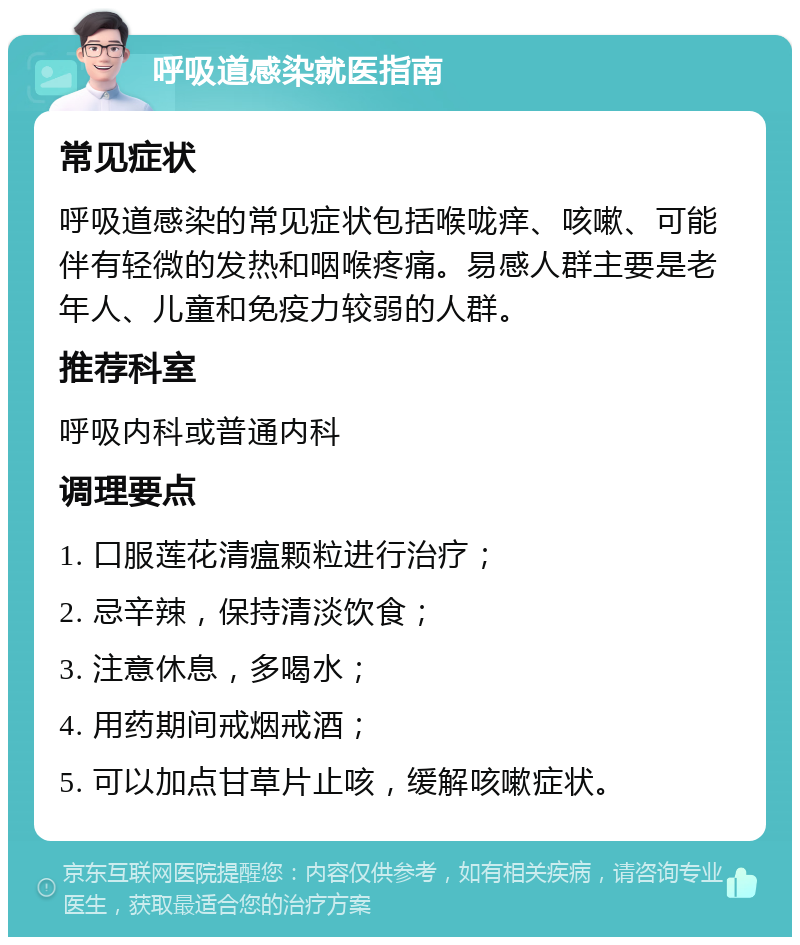 呼吸道感染就医指南

常见症状

呼吸道感染的常见症状包括喉咙痒、咳嗽、可能伴有轻微的发热和咽喉疼痛。易感人群主要是老年人、儿童和免疫力较弱的人群。

推荐科室

呼吸内科或普通内科

调理要点

1. 口服莲花清瘟颗粒进行治疗；

2. 忌辛辣，保持清淡饮食；

3. 注意休息，多喝水；

4. 用药期间戒烟戒酒；

5. 可以加点甘草片止咳，缓解咳嗽症状。

京东互联网医院提醒您：内容仅供参考，如有相关疾病，请咨询专业医生，获取最适合您的治疗方案